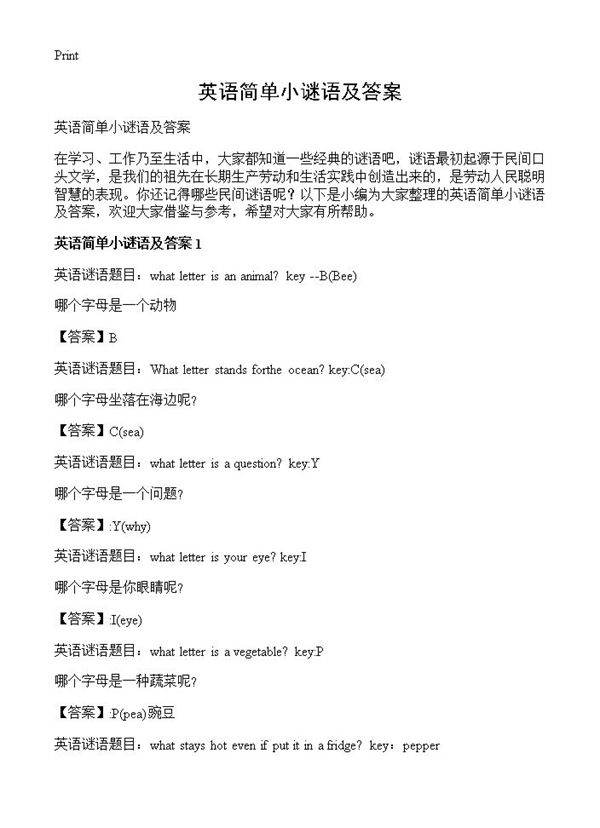 Print

英语简单小谜语及答案

英语简单小谜语及答案

在学习、工作乃至生活中，大家都知道一些经典的谜语吧，谜语最初起源于民间口头文学，是我们的祖先在长期生产劳动和生活实践中创造出来的，是劳动人民聪明智慧的表现。你还记得哪些民间谜语呢？以下是小编为大家整理的英语简单小谜语及答案，欢迎大家借鉴与参考，希望对大家有所帮助。

英语简单小谜语及答案 1

英语谜语题目：what letter is an animal? key --B(Bee)

哪个字母是一个动物

【答案】B

英语谜语题目：What letter stands forthe ocean? key:C(sea)

哪个字母坐落在海边呢?

【答案】C(sea)

英语谜语题目：what letter is a question? key:Y

哪个字母是一个问题?

【答案】:Y(why)

英语谜语题目：what letter is your eye? key:I

哪个字母是你眼睛呢?

【答案】:I(eye)

英语谜语题目：what letter is a vegetable? key:P

哪个字母是一种蔬菜呢?

【答案】:P(pea)豌豆

英语谜语题目：what stays hot even if put it in a fridge? key：pepper